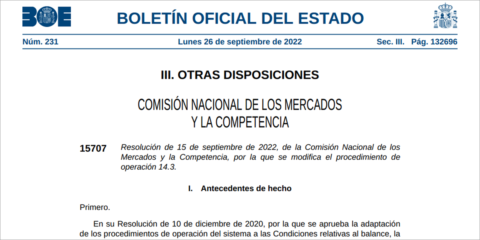 BOE BOLETÍN OFICIAL DEL ESTADO

Núm. 231 Lunes 26 de septiembre de 2022 Sec. III. Pág. 132696

III. OTRAS DISPOSICIONES

COMISIÓN NACIONAL DE LOS MERCADOS Y LA COMPETENCIA

15707 Resolución de 15 de septiembre de 2022, de la Comisión Nacional de los Mercados y la Competencia, por la que se modifica el procedimiento de operación 14.3.

I. Antecedentes de hecho

Primero.

En su Resolución de 10 de diciembre de 2020, por la que se aprueba la adaptación de los procedimientos de operación del sistema a las Condiciones relativas al balance, la